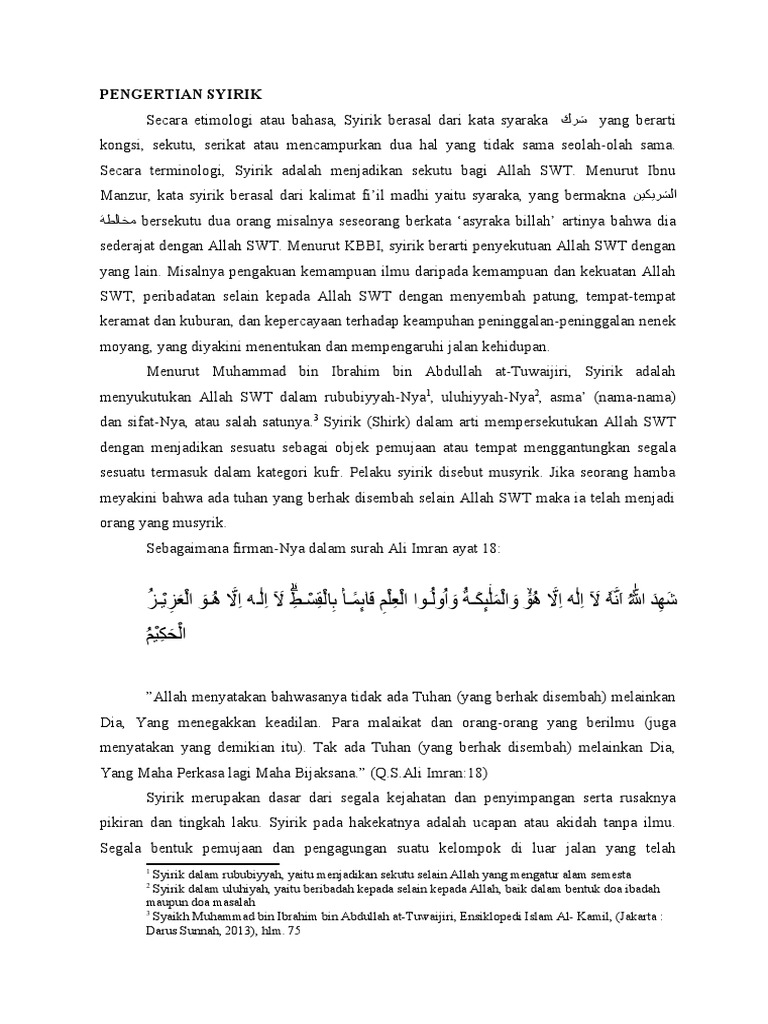 PENGERTIAN SYIRIK

Secara etimologi atau bahasa, Syirik berasal dari kata syaraka شرك yang berarti kongsi, sekutu, serikat atau mencampurkan dua hal yang tidak sama seolah-olah sama. Secara terminologi, Syirik adalah menjadikan sekutu bagi Allah SWT. Menurut Ibnu Manzur, kata syirik berasal dari kalimat fi'il madhi yaitu syaraka, yang bermakna الشريكين مخالطة bersekutu dua orang misalnya seseorang berkata 'asyraka billah' artinya bahwa dia sederajat dengan Allah SWT. Menurut KBBI, syirik berarti penyekutuan Allah SWT dengan yang lain. Misalnya pengakuan kemampuan ilmu daripada kemampuan dan kekuatan Allah SWT, peribadatan selain kepada Allah SWT dengan menyembah patung, tempat-tempat keramat dan kuburan, dan kepercayaan terhadap keampuhan peninggalan-peninggalan nenek moyang, yang diyakini menentukan dan mempengaruhi jalan kehidupan.

Menurut Muhammad bin Ibrahim bin Abdullah at-Tuwaijiri, Syirik adalah menyukutukan Allah SWT dalam rububiyyah-Nya$^1$, uluhiyyah-Nya$^2$, asma' (nama-nama) dan sifat-Nya, atau salah satunya.$^3$ Syirik (Shirk) dalam arti mempersekutukan Allah SWT dengan menjadikan sesuatu sebagai objek pemujaan atau tempat menggantungkan segala sesuatu termasuk dalam kategori kufr. Pelaku syirik disebut musyrik. Jika seorang hamba meyakini bahwa ada tuhan yang berhak disembah selain Allah SWT maka ia telah menjadi orang yang musyrik.

Sebagaimana firman-Nya dalam surah Ali Imran ayat 18:

شَهِدَ اللّٰهُ اَنَّهٗ لَآ اِلٰهَ اِلَّا هُوَۙ وَالْمَلٰۤىِٕكَةُ وَاُولُوا الْعِلْمِ قَاۤىِٕمًاۢ بِالْقِسْطِۗ لَآ اِلٰهَ اِلَّا هُوَ الْعَزِيْزُ الْحَكِيْمُ

"Allah menyatakan bahwasanya tidak ada Tuhan (yang berhak disembah) melainkan Dia, Yang menegakkan keadilan. Para malaikat dan orang-orang yang berilmu (juga menyatakan yang demikian itu). Tak ada Tuhan (yang berhak disembah) melainkan Dia, Yang Maha Perkasa lagi Maha Bijaksana." (Q.S.Ali Imran:18)

Syirik merupakan dasar dari segala kejahatan dan penyimpangan serta rusaknya pikiran dan tingkah laku. Syirik pada hakekatnya adalah ucapan atau akidah tanpa ilmu. Segala bentuk pemujaan dan pengagungan suatu kelompok di luar jalan yang telah

$^1$ Syirik dalam rububiyyah, yaitu menjadikan sekutu selain Allah yang mengatur alam semesta
$^2$ Syirik dalam uluhiyah, yaitu beribadah kepada selain kepada Allah, baik dalam bentuk doa ibadah maupun doa masalah
$^3$ Syaikh Muhammad bin Ibrahim bin Abdullah at-Tuwaijiri, Ensiklopedi Islam Al- Kamil, (Jakarta : Darus Sunnah, 2013), hlm. 75